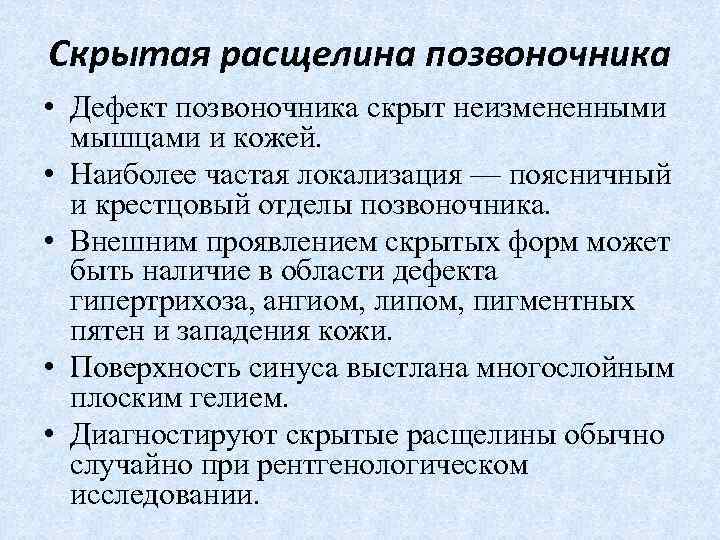 Скрытая расщелина позвоночника

• Дефект позвоночника скрыт неизмененными мышцами и кожей.
• Наиболее частая локализация — поясничный и крестцовый отделы позвоночника.
• Внешним проявлением скрытых форм может быть наличие в области дефекта гипертрихоза, ангиом, липом, пигментных пятен и западения кожи.
• Поверхность синуса выстлана многослойным плоским гелием.
• Диагностируют скрытые расщелины обычно случайно при рентгенологическом исследовании.